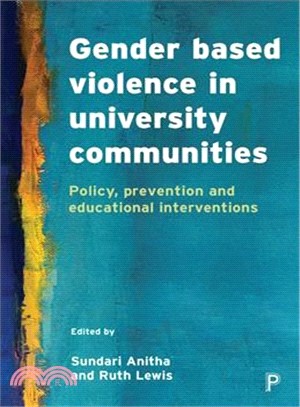 Gender based violence in university communities

Policy, prevention and educational interventions

Edited by

Sundari Anitha and Ruth Lewis

P